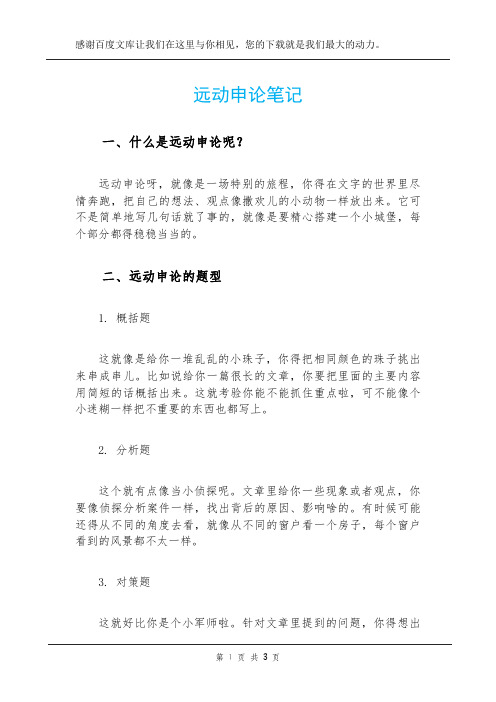 感谢百度文库让我们在这里与你相见，您的下载就是我们最大的动力。

远动申论笔记

一、什么是远动申论呢？

远动申论呀，就像是一场特别的旅程，你得在文字的世界里尽情奔跑，把自己的想法、观点像撒欢儿的小动物一样放出来。它可不是简单地写几句话就了事的，就像是要精心搭建一个小城堡，每个部分都得稳稳当当的。

二、远动申论的题型

1. 概括题

这就像是给你一堆乱乱的小珠子，你得把相同颜色的珠子挑出来串成串儿。比如说给你一篇很长的文章，你要把里面的主要内容用简短的话概括出来。这就考验你能不能抓住重点啦，可不能像个小迷糊一样把不重要的东西也都写上。

2. 分析题

这个就有点像当小侦探呢。文章里给你一些现象或者观点，你要像侦探分析案件一样，找出背后的原因、影响啥的。有时候可能还得从不同的角度去看，就像从不同的窗户看一个房子，每个窗户看到的风景都不太一样。

3. 对策题

这就好比你是个小军师啦。针对文章里提到的问题，你得想出

第 1 页 共 3 页